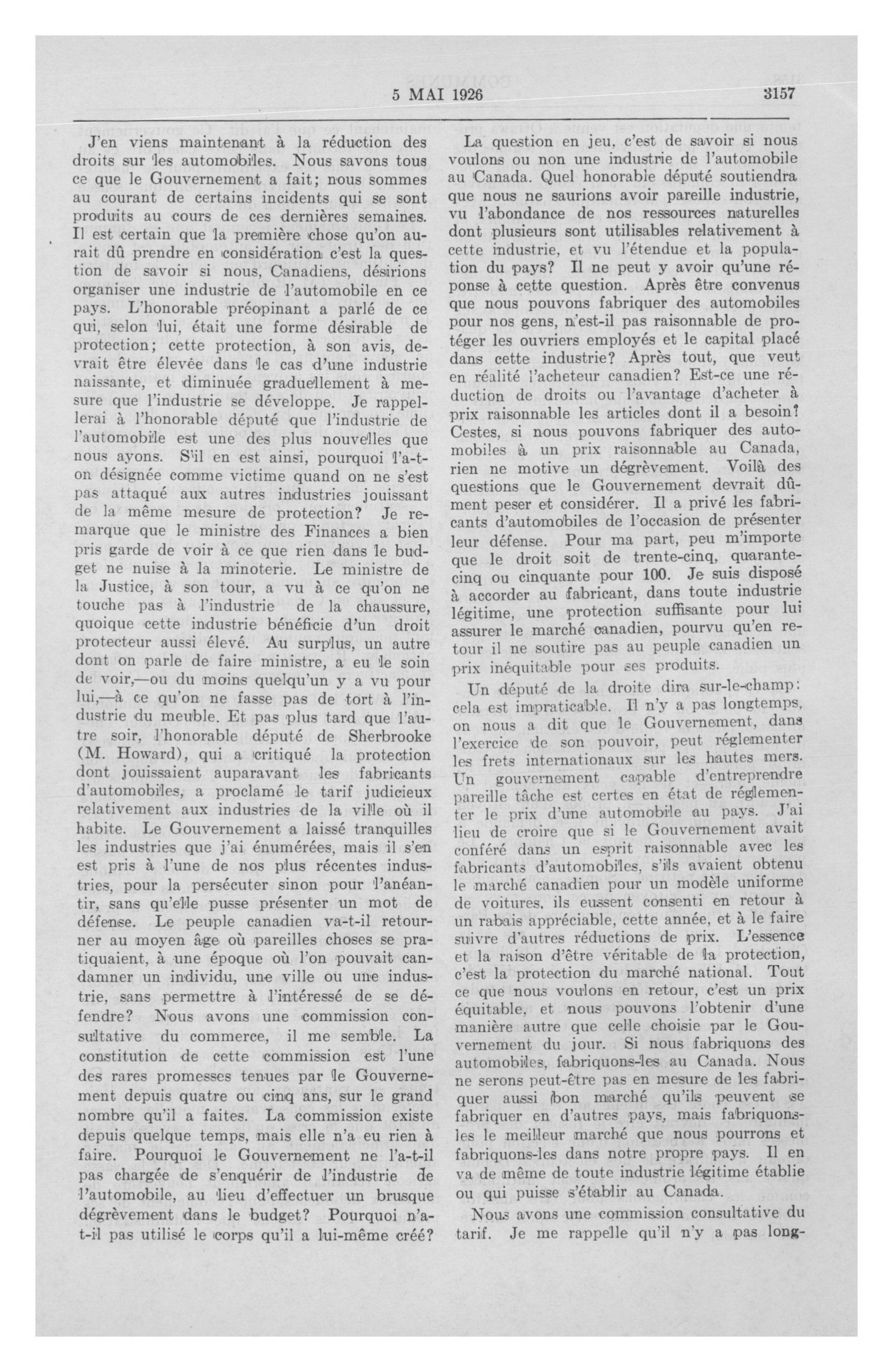 5 MAI 1926 3157

J'en viens maintenant à la réduction des droits sur les automobiles. Nous savons tous ce que le Gouvernement a fait; nous sommes au courant de certains incidents qui se sont produits au cours de ces dernières semaines. Il est certain que la première chose qu'on aurait dû prendre en considération c'est la question de savoir si nous, Canadiens, désirions organiser une industrie de l'automobile en ce pays. L'honorable préopinant a parlé de ce qui, selon lui, était une forme désirable de protection; cette protection, à son avis, devrait être élevée dans le cas d'une industrie naissante, et diminuée graduellement à mesure que l'industrie se développe. Je rappellerai à l'honorable député que l'industrie de l'automobile est une des plus nouvelles que nous ayons. S'il en est ainsi, pourquoi l'a-t-on désignée comme victime quand on ne s'est pas attaqué aux autres industries jouissant de la même mesure de protection? Je remarque que le ministre des Finances a bien pris garde de voir à ce que rien dans le budget ne nuise à la minoterie. Le ministre de la Justice, à son tour, a vu à ce qu'on ne touche pas à l'industrie de la chaussure, quoique cette industrie bénéficie d'un droit protecteur aussi élevé. Au surplus, un autre dont on parle de faire ministre, a eu le soin de voir,—ou du moins quelqu'un y a vu pour lui,—à ce qu'on ne fasse pas de tort à l'industrie du meuble. Et pas plus tard que l'autre soir, l'honorable député de Sherbrooke (M. Howard), qui a critiqué la protection dont jouissaient auparavant les fabricants d'automobiles, a proclamé le tarif judicieux relativement aux industries de la ville où il habite. Le Gouvernement a laissé tranquilles les industries que j'ai énumérées, mais il s'en est pris à l'une de nos plus récentes industries, pour la persécuter sinon pour l'anéantir, sans qu'elle pusse présenter un mot de défense. Le peuple canadien va-t-il retourner au moyen âge où pareilles choses se pratiquaient, à une époque où l'on pouvait candamner un individu, une ville ou une industrie, sans permettre à l'intéressé de se défendre? Nous avons une commission consultative du commerce, il me semble. La constitution de cette commission est l'une des rares promesses tenues par le Gouvernement depuis quatre ou cinq ans, sur le grand nombre qu'il a faites. La commission existe depuis quelque temps, mais elle n'a eu rien à faire. Pourquoi le Gouvernement ne l'a-t-il pas chargée de s'enquérir de l'industrie de l'automobile, au lieu d'effectuer un brusque dégrèvement dans le budget? Pourquoi n'a-t-il pas utilisé le corps qu'il a lui-même créé?

La question en jeu, c'est de savoir si nous voulons ou non une industrie de l'automobile au Canada. Quel honorable député soutiendra que nous ne saurions avoir pareille industrie, vu l'abondance de nos ressources naturelles dont plusieurs sont utilisables relativement à cette industrie, et vu l'étendue et la population du pays? Il ne peut y avoir qu'une réponse à cette question. Après être convenus que nous pouvons fabriquer des automobiles pour nos gens, n'est-il pas raisonnable de protéger les ouvriers employés et le capital placé dans cette industrie? Après tout, que veut en réalité l'acheteur canadien? Est-ce une réduction de droits ou l'avantage d'acheter à prix raisonnable les articles dont il a besoin? Cestes, si nous pouvons fabriquer des automobiles à un prix raisonnable au Canada, rien ne motive un dégrèvement. Voilà des questions que le Gouvernement devrait dûment peser et considérer. Il a privé les fabricants d'automobiles de l'occasion de présenter leur défense. Pour ma part, peu m'importe que le droit soit de trente-cinq, quarante-cinq ou cinquante pour 100. Je suis disposé à accorder au fabricant, dans toute industrie légitime, une protection suffisante pour lui assurer le marché canadien, pourvu qu'en retour il ne soutire pas au peuple canadien un prix inéquitable pour ses produits.

Un député de la droite dira sur-le-champ: cela est impraticable. Il n'y a pas longtemps, on nous a dit que le Gouvernement, dans l'exercice de son pouvoir, peut réglementer les frets internationaux sur les hautes mers. Un gouvernement capable d'entreprendre pareille tâche est certes en état de réglementer le prix d'une automobile au pays. J'ai lieu de croire que si le Gouvernement avait conféré dans un esprit raisonnable avec les fabricants d'automobiles, s'ils avaient obtenu le marché canadien pour un modèle uniforme de voitures, ils eussent consenti en retour à un rabais appréciable, cette année, et à le faire suivre d'autres réductions de prix. L'essence et la raison d'être véritable de la protection, c'est la protection du marché national. Tout ce que nous voulons en retour, c'est un prix équitable, et nous pouvons l'obtenir d'une manière autre que celle choisie par le Gouvernement du jour. Si nous fabriquons des automobiles, fabriquons-les au Canada. Nous ne serons peut-être pas en mesure de les fabriquer aussi bon marché qu'ils peuvent se fabriquer en d'autres pays, mais fabriquons-les le meilleur marché que nous pourrons et fabriquons-les dans notre propre pays. Il en va de même de toute industrie légitime établie ou qui puisse s'établir au Canada.

Nous avons une commission consultative du tarif. Je me rappelle qu'il n'y a pas long-